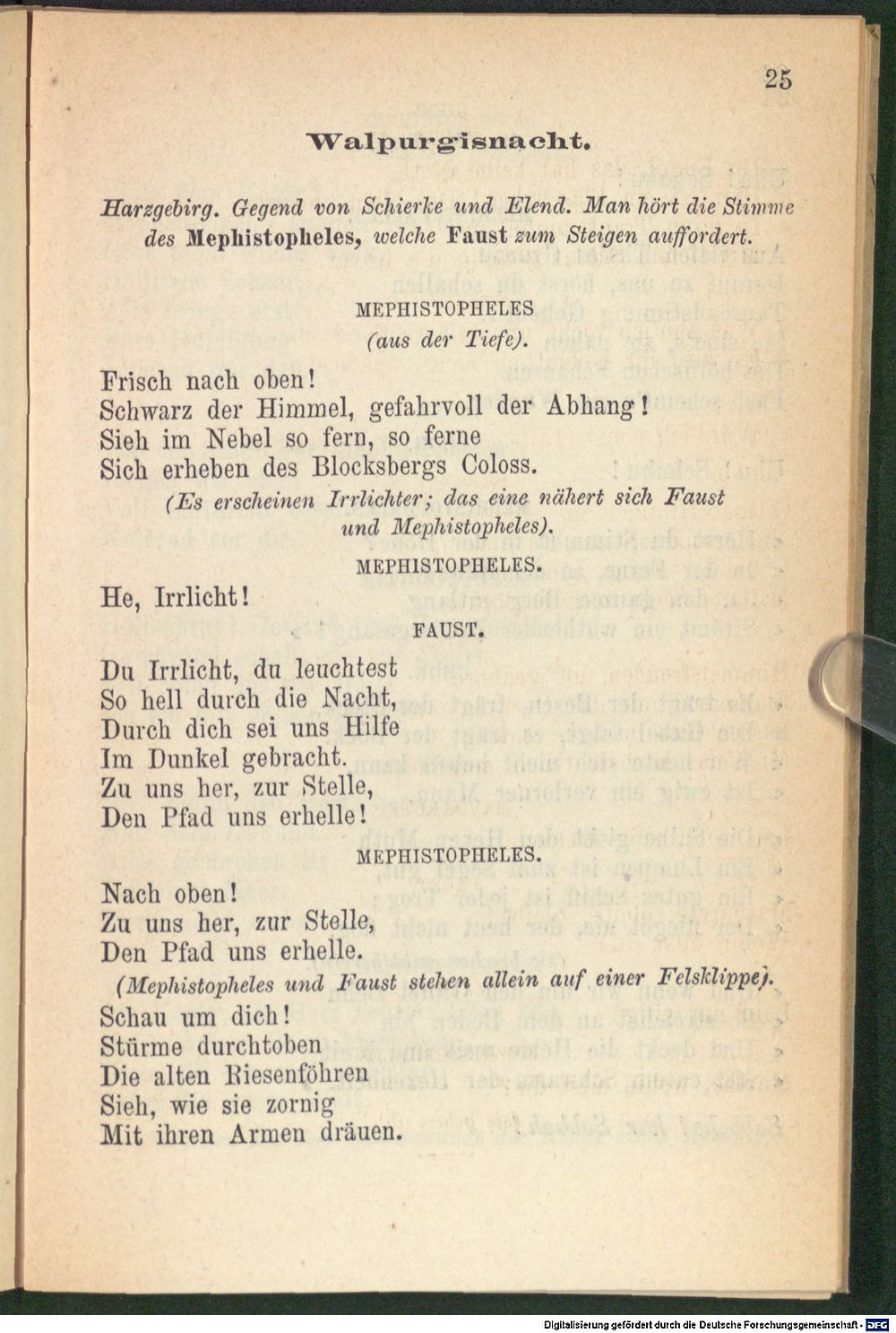 25

Walpurgisnacht.

Harzgebirg. Gegend von Schierke und Elend. Man hört die Stimme des Mephistopheles, welche Faust zum Steigen auffordert.

MEPHISTOPHELES
(aus der Tiefe).

Frisch nach oben!
Schwarz der Himmel, gefahrvoll der Abhang!
Sieh im Nebel so fern, so ferne
Sich erheben des Blocksbergs Coloss.

(Es erscheinen Irrlichter; das eine nähert sich Faust und Mephistopheles).

MEPHISTOPHELES.

He, Irrlicht!

FAUST.

Du Irrlicht, du leuchtest
So hell durch die Nacht,
Durch dich sei uns Hilfe
Im Dunkel gebracht.
Zu uns her, zur Stelle,
Den Pfad uns erhelle!

MEPHISTOPHELES.

Nach oben!
Zu uns her, zur Stelle,
Den Pfad uns erhelle.

(Mephistopheles und Faust stehen allein auf einer Felsklippe).

Schau um dich!
Stürme durchtoben
Die alten Riesenföhren
Sieh, wie sie zornig
Mit ihren Armen dräuen.

Digitalisierung gefördert durch die Deutsche Forschungsgemeinschaft - DFG